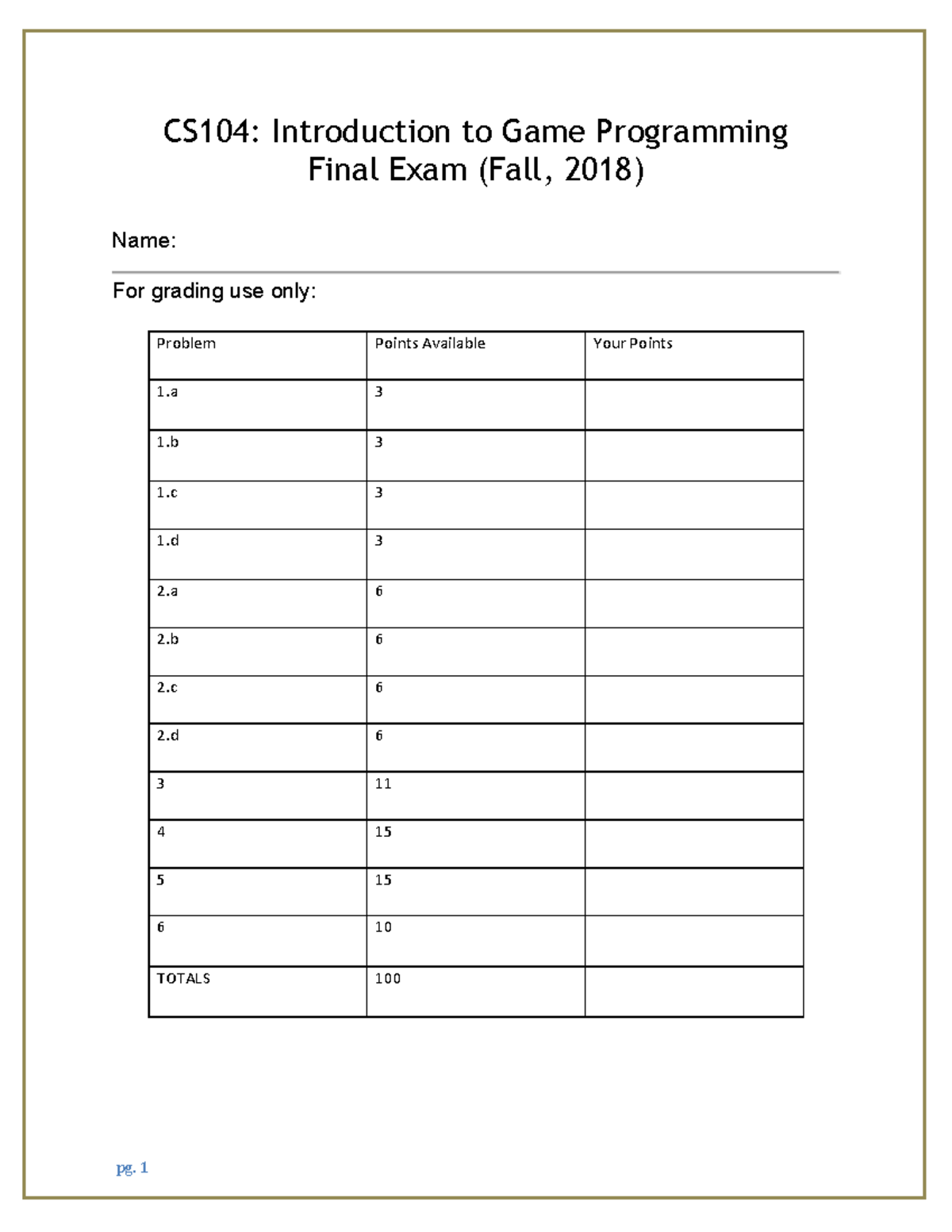 CS104: Introduction to Game Programming
Final Exam (Fall, 2018)

Name:

For grading use only:

| Problem | Points Available | Your Points |
|---|---|---|
| 1.a | 3 | |
| 1.b | 3 | |
| 1.c | 3 | |
| 1.d | 3 | |
| 2.a | 6 | |
| 2.b | 6 | |
| 2.c | 6 | |
| 2.d | 6 | |
| 3 | 11 | |
| 4 | 15 | |
| 5 | 15 | |
| 6 | 10 | |
| TOTALS | 100 | |

pg. 1